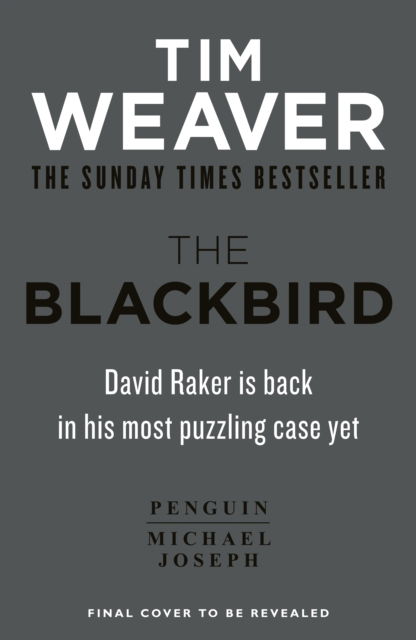 TIM
WEAVER
THE SUNDAY TIMES BESTSELLER

THE
BLACKBIRD

David Raker is back
in his most puzzling case yet

PENGUIN
MICHAEL
JOSEPH

FINAL COVER TO BE REVEALED